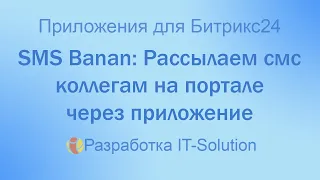 Приложения для Битрикс24

SMS Banan: Рассылаем смс коллегам на портале через приложение

Разработка IT-Solution